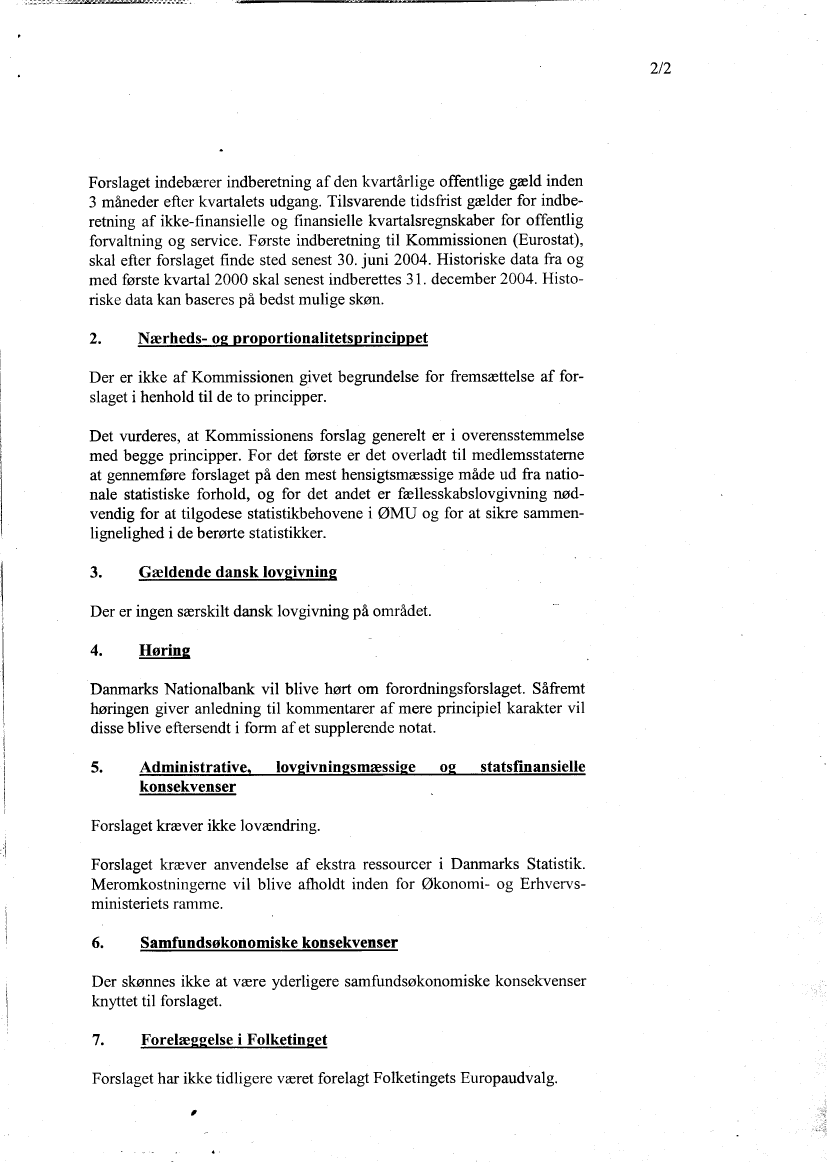 2/2

Forslaget indebærer indberetning af den kvartårlige offentlige gæld inden 3 måneder efter kvartalets udgang. Tilsvarende tidsfrist gælder for indberetning af ikke-finansielle og finansielle kvartalsregnskaber for offentlig forvaltning og service. Første indberetning til Kommissionen (Eurostat), skal efter forslaget finde sted senest 30. juni 2004. Historiske data fra og med første kvartal 2000 skal senest indberettes 31. december 2004. Historiske data kan baseres på bedst mulige skøn.

2. Nærheds- og proportionalitetsprincippet

Der er ikke af Kommissionen givet begrundelse for fremsættelse af forslaget i henhold til de to principper.

Det vurderes, at Kommissionens forslag generelt er i overensstemmelse med begge principper. For det første er det overladt til medlemsstaterne at gennemføre forslaget på den mest hensigtsmæssige måde ud fra nationale statistiske forhold, og for det andet er fællesskabslovgivning nødvendig for at tilgodese statistikbehovene i ØMU og for at sikre sammenlignelighed i de berørte statistikker.

3. Gældende dansk lovgivning

Der er ingen særskilt dansk lovgivning på området.

4. Høring

Danmarks Nationalbank vil blive hørt om forordningsforslaget. Såfremt høringen giver anledning til kommentarer af mere principiel karakter vil disse blive eftersendt i form af et supplerende notat.

5. Administrative, lovgivningsmæssige og statsfinansielle konsekvenser

Forslaget kræver ikke lovændring.

Forslaget kræver anvendelse af ekstra ressourcer i Danmarks Statistik. Meromkostningerne vil blive afholdt inden for Økonomi- og Erhvervsministeriets ramme.

6. Samfundsøkonomiske konsekvenser

Der skønnes ikke at være yderligere samfundsøkonomiske konsekvenser knyttet til forslaget.

7. Forelæggelse i Folketinget

Forslaget har ikke tidligere været forelagt Folketingets Europaudvalg.